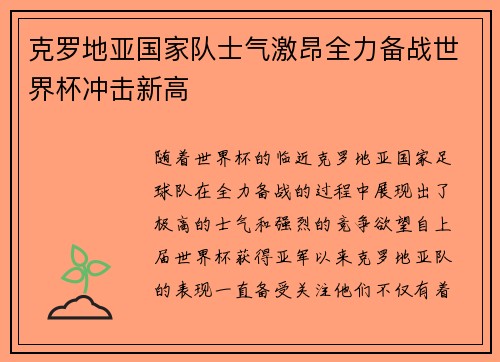 克罗地亚国家队士气激昂全力备战世界杯冲击新高

随着世界杯的临近克罗地亚国家足球队在全力备战的过程中展现出了极高的士气和强烈的竞争欲望自上届世界杯获得亚军以来克罗地亚队的表现一直备受关注他们不仅有着